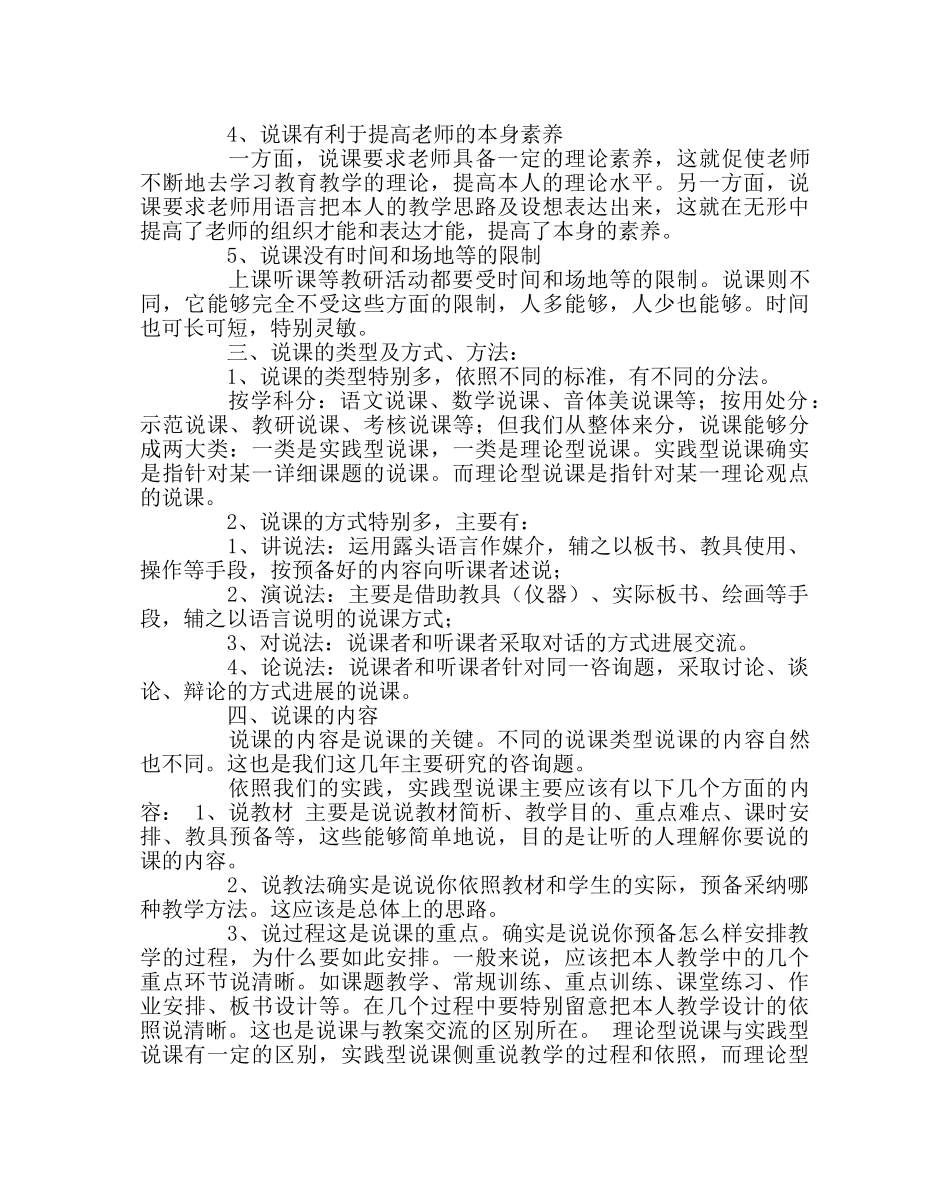 4、说课有利于提高老师的本身素养

一方面，说课要求老师具备一定的理论素养，这就促使老师不断地去学习教育教学的理论，提高本人的理论水平。另一方面，说课要求老师用语言把本人的教学思路及设想表达出来，这就在无形中提高了老师的组织才能和表达才能，提高了本身的素养。

5、说课没有时间和场地等的限制

上课听课等教研活动都要受时间和场地等的限制。说课则不同，它能够完全不受这些方面的限制，人多能够，人少也能够。时间也可长可短，特别灵敏。

三、说课的类型及方式、方法：

1、说课的类型特别多，依照不同的标准，有不同的分法。

按学科分：语文说课、数学说课、音体美说课等；按用处分：示范说课、教研说课、考核说课等；但我们从整体来分，说课能够分成两大类：一类是实践型说课，一类是理论型说课。实践型说课确实是指针对某一详细课题的说课。而理论型说课是指针对某一理论观点的说课。

2、说课的方式特别多，主要有：

1、讲说法：运用露头语言作媒介，辅之以板书、教具使用、操作等手段，按预备好的内容向听课者述说；

2、演说法：主要是借助教具（仪器）、实际板书、绘画等手段，辅之以语言说明的说课方式；

3、对说法：说课者和听课者采取对话的方式进展交流。

4、论说法：说课者和听课者针对同一咨询题，采取讨论、谈论、辩论的方式进展的说课。

四、说课的内容

说课的内容是说课的关键。不同的说课类型说课的内容自然也不同。这也是我们这几年主要研究的咨询题。

依照我们的实践，实践型说课主要应该有以下几个方面的内容： 1、说教材 主要是说说教材简析、教学目的、重点难点、课时安排、教具预备等，这些能够简单地说，目的是让听的人理解你要说的课的内容。

2、说教法确实是说说你依照教材和学生的实际，预备采纳哪种教学方法。这应该是总体上的思路。

3、说过程这是说课的重点。确实是说说你预备怎么样安排教学的过程，为什么要如此安排。一般来说，应该把本人教学中的几个重点环节说清晰。如课题教学、常规训练、重点训练、课堂练习、作业安排、板书设计等。在几个过程中要特别留意把本人教学设计的依照说清晰。这也是说课与教案交流的区别所在。 理论型说课与实践型说课有一定的区别，实践型说课侧重说教学的过程和依照，而理论型